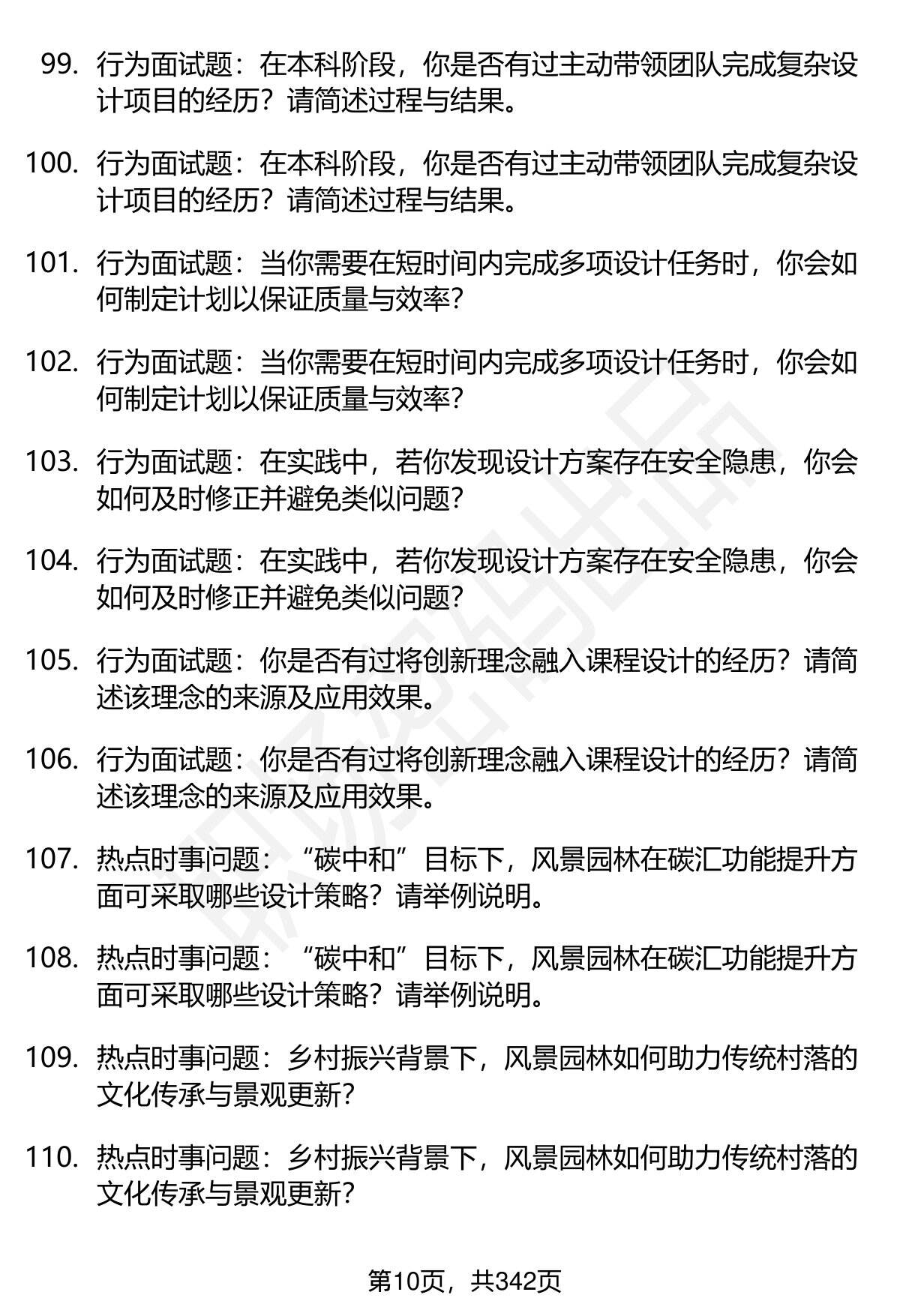 99. 行为面试题：在本科阶段，你是否有过主动带领团队完成复杂设计项目的经历？请简述过程与结果。

100. 行为面试题：在本科阶段，你是否有过主动带领团队完成复杂设计项目的经历？请简述过程与结果。

101. 行为面试题：当你需要在短时间内完成多项设计任务时，你会如何制定计划以保证质量与效率？

102. 行为面试题：当你需要在短时间内完成多项设计任务时，你会如何制定计划以保证质量与效率？

103. 行为面试题：在实践中，若你发现设计方案存在安全隐患，你会如何及时修正并避免类似问题？

104. 行为面试题：在实践中，若你发现设计方案存在安全隐患，你会如何及时修正并避免类似问题？

105. 行为面试题：你是否有过将创新理念融入课程设计的经历？请简述该理念的来源及应用效果。

106. 行为面试题：你是否有过将创新理念融入课程设计的经历？请简述该理念的来源及应用效果。

107. 热点时事问题：“碳中和”目标下，风景园林在碳汇功能提升方面可采取哪些设计策略？请举例说明。

108. 热点时事问题：“碳中和”目标下，风景园林在碳汇功能提升方面可采取哪些设计策略？请举例说明。

109. 热点时事问题：乡村振兴背景下，风景园林如何助力传统村落的文化传承与景观更新？

110. 热点时事问题：乡村振兴背景下，风景园林如何助力传统村落的文化传承与景观更新？

第10页，共342页